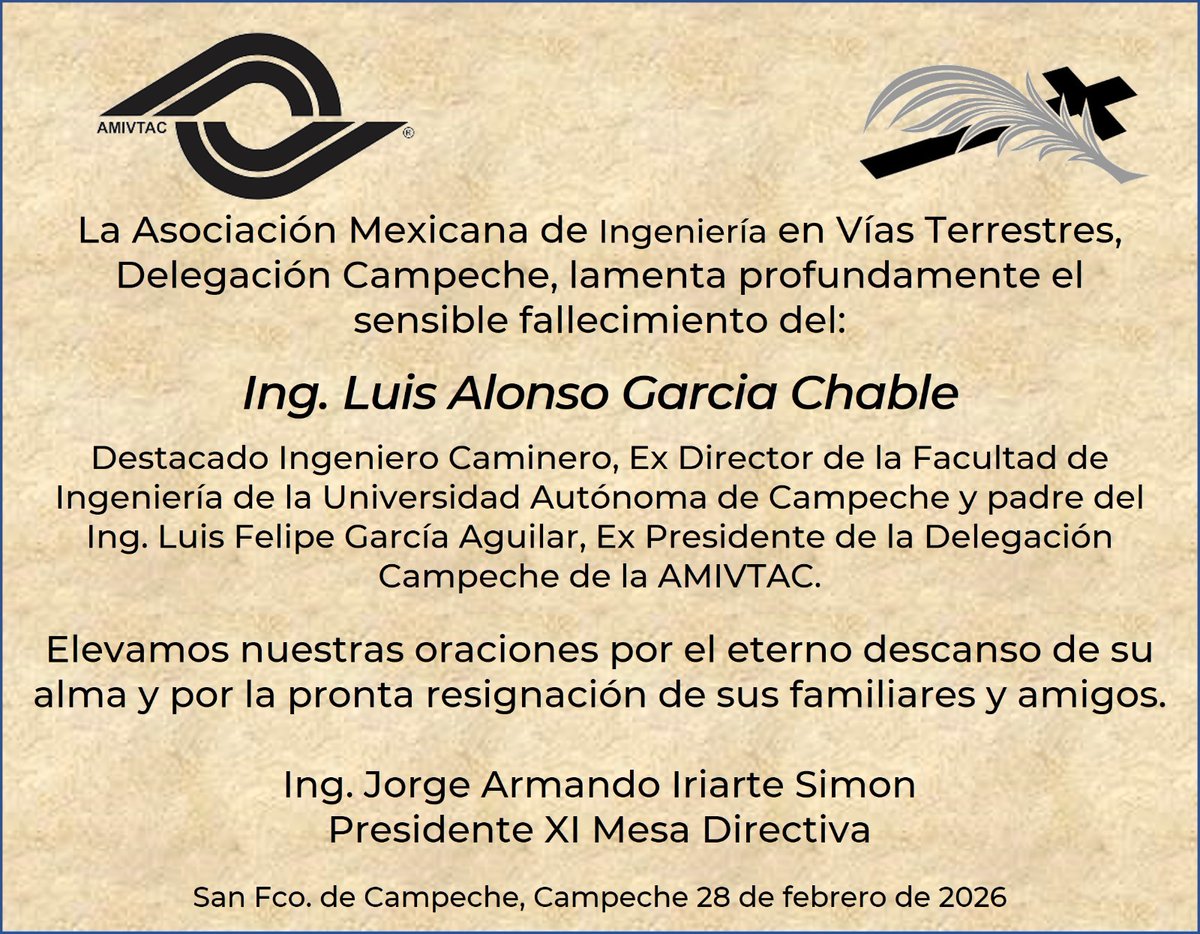 AMIVTAC ®

La Asociación Mexicana de Ingeniería en Vías Terrestres, Delegación Campeche, lamenta profundamente el sensible fallecimiento del:

Ing. Luis Alonso Garcia Chable

Destacado Ingeniero Caminero, Ex Director de la Facultad de Ingeniería de la Universidad Autónoma de Campeche y padre del Ing. Luis Felipe García Aguilar, Ex Presidente de la Delegación Campeche de la AMIVTAC.

Elevamos nuestras oraciones por el eterno descanso de su alma y por la pronta resignación de sus familiares y amigos.

Ing. Jorge Armando Iriarte Simon
Presidente XI Mesa Directiva

San Fco. de Campeche, Campeche 28 de febrero de 2026